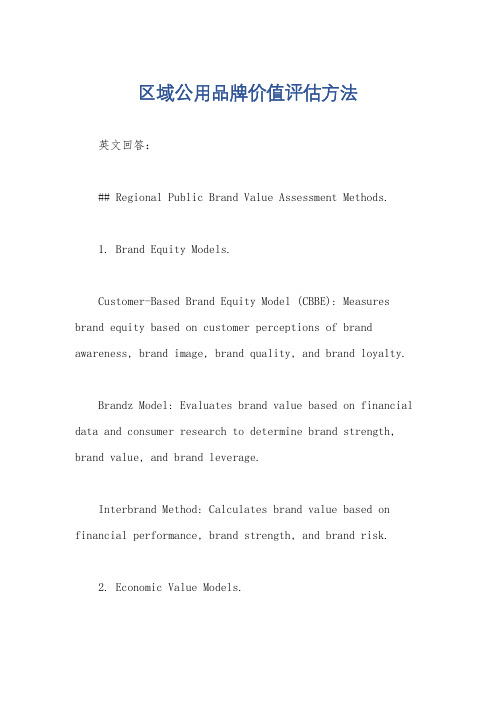 区域公用品牌价值评估方法

英文回答：

## Regional Public Brand Value Assessment Methods.

1. Brand Equity Models.

Customer-Based Brand Equity Model (CBBE): Measures brand equity based on customer perceptions of brand awareness, brand image, brand quality, and brand loyalty.

Brandz Model: Evaluates brand value based on financial data and consumer research to determine brand strength, brand value, and brand leverage.

Interbrand Method: Calculates brand value based on financial performance, brand strength, and brand risk.

2. Economic Value Models.